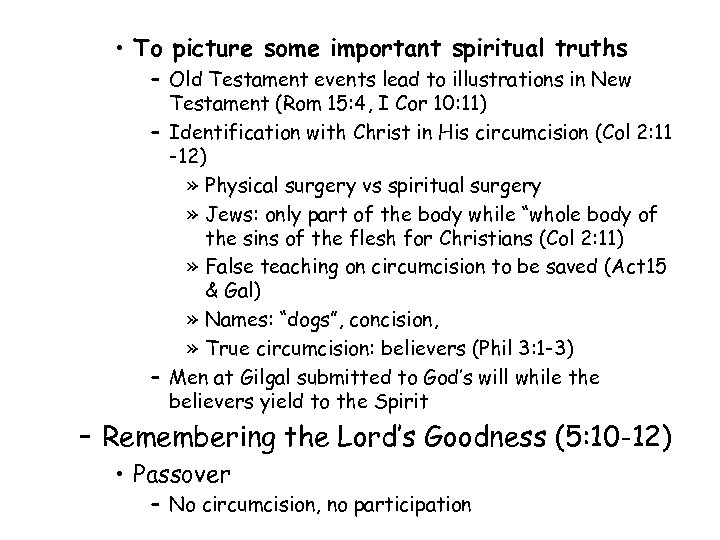 • To picture some important spiritual truths
– Old Testament events lead to illustrations in New Testament (Rom 15:4, I Cor 10:11)
– Identification with Christ in His circumcision (Col 2:11 -12)
» Physical surgery vs spiritual surgery
» Jews: only part of the body while “whole body of the sins of the flesh for Christians (Col 2:11)
» False teaching on circumcision to be saved (Act15 & Gal)
» Names: “dogs”, concision,
» True circumcision: believers (Phil 3:1-3)
– Men at Gilgal submitted to God’s will while the believers yield to the Spirit

– Remembering the Lord’s Goodness (5:10-12)
• Passover
– No circumcision, no participation